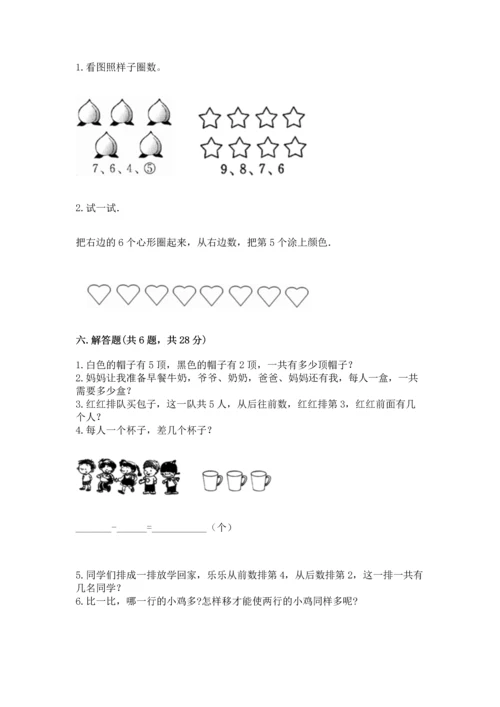 1. 看图照样子圈数。

7、6、4、⑤

9、8、7、6

2. 试一试.

把右边的 6 个心形圈起来，从右边数，把第 5 个涂上颜色.

六. 解答题(共 6 题，共 28 分)

1. 白色的帽子有 5 顶，黑色的帽子有 2 顶，一共有多少顶帽子？
2. 妈妈让我准备早餐牛奶，爷爷、奶奶，爸爸、妈妈还有我，每人一盒，一共需要多少盒？
3. 红红排队买包子，这一队共 5 人，从后往前数，红红排第 3，红红前面有几个人？
4. 每人一个杯子，差几个杯子？

______-______=__________（个）

5. 同学们排成一排放学回家，乐乐从前数排第 4，从后数排第 2，这一排一共有几名同学？
6. 比一比，哪一行的小鸡多?怎样移才能使两行的小鸡同样多呢?